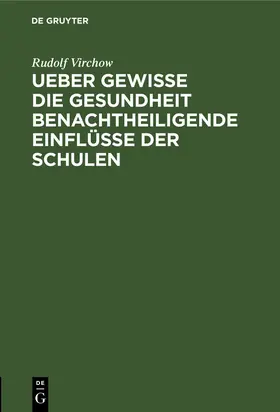 DE GRUYTER

Rudolf Virchow

UEBER GEWISSE DIE GESUNDHEIT BENACHTHEILIGENDE EINFLÜSSE DER SCHULEN

DE G